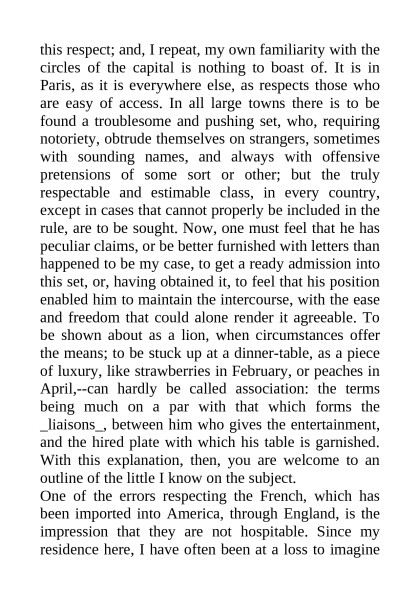 this respect; and, I repeat, my own familiarity with the circles of the capital is nothing to boast of. It is in Paris, as it is everywhere else, as respects those who are easy of access. In all large towns there is to be found a troublesome and pushing set, who, requiring notoriety, obtrude themselves on strangers, sometimes with sounding names, and always with offensive pretensions of some sort or other; but the truly respectable and estimable class, in every country, except in cases that cannot properly be included in the rule, are to be sought. Now, one must feel that he has peculiar claims, or be better furnished with letters than happened to be my case, to get a ready admission into this set, or, having obtained it, to feel that his position enabled him to maintain the intercourse, with the ease and freedom that could alone render it agreeable. To be shown about as a lion, when circumstances offer the means; to be stuck up at a dinner-table, as a piece of luxury, like strawberries in February, or peaches in April,--can hardly be called association: the terms being much on a par with that which forms the _liaisons_, between him who gives the entertainment, and the hired plate with which his table is garnished. With this explanation, then, you are welcome to an outline of the little I know on the subject.
One of the errors respecting the French, which has been imported into America, through England, is the impression that they are not hospitable. Since my residence here, I have often been at a loss to imagine